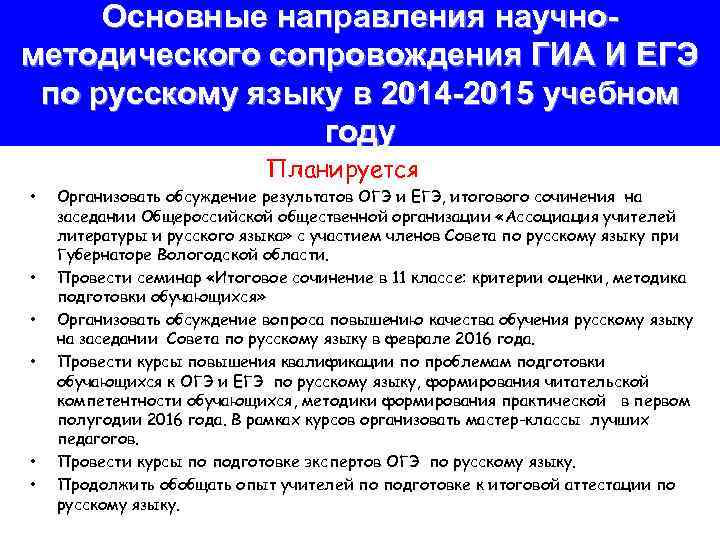 Основные направления научно-методического сопровождения ГИА И ЕГЭ по русскому языку в 2014-2015 учебном году

Планируется

• Организовать обсуждение результатов ОГЭ и ЕГЭ, итогового сочинения на заседании Общероссийской общественной организации «Ассоциация учителей литературы и русского языка» с участием членов Совета по русскому языку при Губернаторе Вологодской области.
• Провести семинар «Итоговое сочинение в 11 классе: критерии оценки, методика подготовки обучающихся»
• Организовать обсуждение вопроса повышению качества обучения русскому языку на заседании Совета по русскому языку в феврале 2016 года.
• Провести курсы повышения квалификации по проблемам подготовки обучающихся к ОГЭ и ЕГЭ по русскому языку, формирования читательской компетентности обучающихся, методики формирования практической в первом полугодии 2016 года. В рамках курсов организовать мастер-классы лучших педагогов.
• Провести курсы по подготовке экспертов ОГЭ по русскому языку.
• Продолжить обобщать опыт учителей по подготовке к итоговой аттестации по русскому языку.